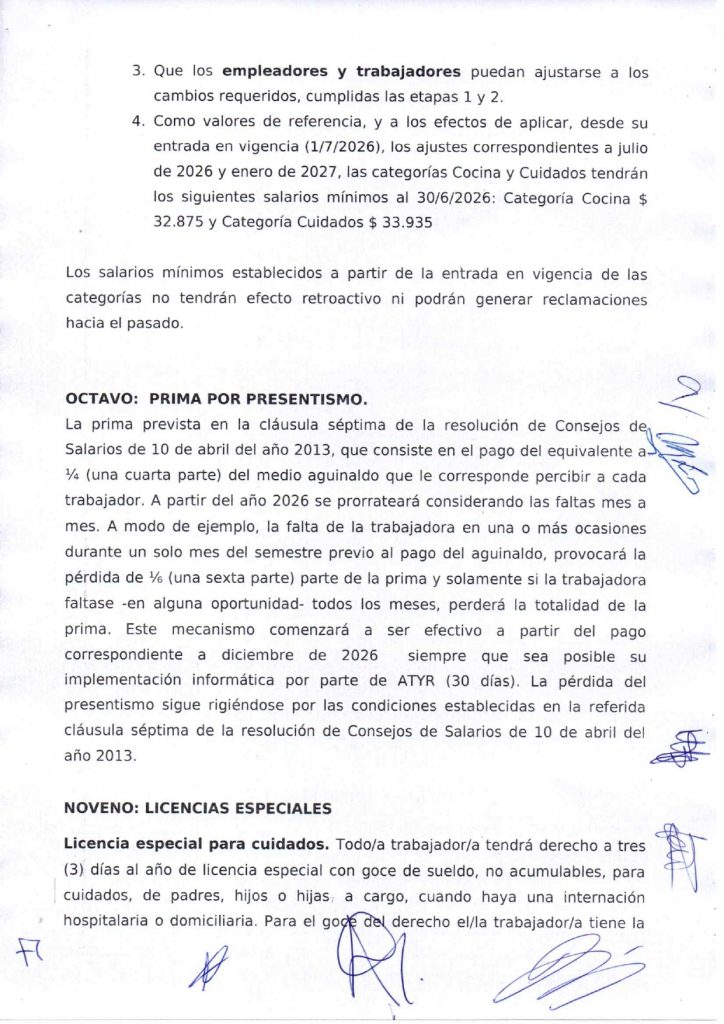 3. Que los **empleadores y trabajadores** puedan ajustarse a los cambios requeridos, cumplidas las etapas 1 y 2.
4. Como valores de referencia, y a los efectos de aplicar, desde su entrada en vigencia (1/7/2026), los ajustes correspondientes a julio de 2026 y enero de 2027, las categorías Cocina y Cuidados tendrán los siguientes salarios mínimos al 30/6/2026: Categoría Cocina $ 32.875 y Categoría Cuidados $ 33.935

Los salarios mínimos establecidos a partir de la entrada en vigencia de las categorías no tendrán efecto retroactivo ni podrán generar reclamaciones hacia el pasado.

**OCTAVO: PRIMA POR PRESENTISMO.**
La prima prevista en la cláusula séptima de la resolución de Consejos de Salarios de 10 de abril del año 2013, que consiste en el pago del equivalente a ¼ (una cuarta parte) del medio aguinaldo que le corresponde percibir a cada trabajador. A partir del año 2026 se prorrateará considerando las faltas mes a mes. A modo de ejemplo, la falta de la trabajadora en una o más ocasiones durante un solo mes del semestre previo al pago del aguinaldo, provocará la pérdida de ⅙ (una sexta parte) parte de la prima y solamente si la trabajadora faltase -en alguna oportunidad- todos los meses, perderá la totalidad de la prima. Este mecanismo comenzará a ser efectivo a partir del pago correspondiente a diciembre de 2026 siempre que sea posible su implementación informática por parte de ATYR (30 días). La pérdida del presentismo sigue rigiéndose por las condiciones establecidas en la referida cláusula séptima de la resolución de Consejos de Salarios de 10 de abril del año 2013.

**NOVENO: LICENCIAS ESPECIALES**

**Licencia especial para cuidados.** Todo/a trabajador/a tendrá derecho a tres (3) días al año de licencia especial con goce de sueldo, no acumulables, para cuidados, de padres, hijos o hijas, a cargo, cuando haya una internación hospitalaria o domiciliaria. Para el goce del derecho el/la trabajador/a tiene la